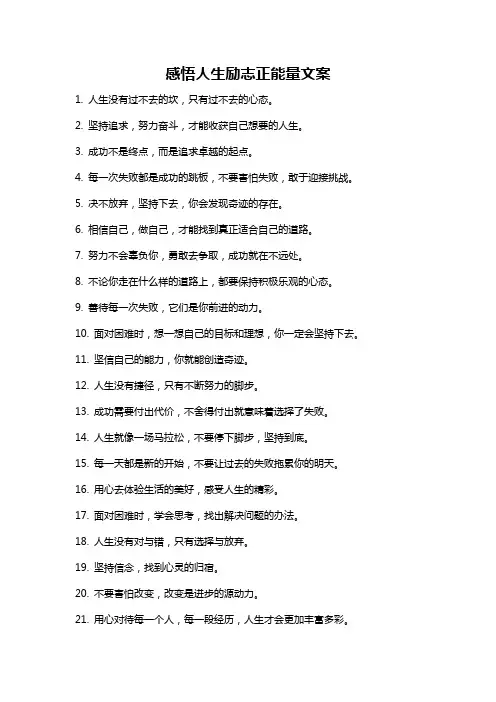 感悟人生励志正能量文案

1. 人生没有过不去的坎，只有过不去的心态。

2. 坚持追求，努力奋斗，才能收获自己想要的人生。

3. 成功不是终点，而是追求卓越的起点。

4. 每一次失败都是成功的跳板，不要害怕失败，敢于迎接挑战。

5. 决不放弃，坚持下去，你会发现奇迹的存在。

6. 相信自己，做自己，才能找到真正适合自己的道路。

7. 努力不会辜负你，勇敢去争取，成功就在不远处。

8. 不论你走在什么样的道路上，都要保持积极乐观的心态。

9. 善待每一次失败，它们是你前进的动力。

10. 面对困难时，想一想自己的目标和理想，你一定会坚持下去。

11. 坚信自己的能力，你就能创造奇迹。

12. 人生没有捷径，只有不断努力的脚步。

13. 成功需要付出代价，不舍得付出就意味着选择了失败。

14. 人生就像一场马拉松，不要停下脚步，坚持到底。

15. 每一天都是新的开始，不要让过去的失败拖累你的明天。

16. 用心去体验生活的美好，感受人生的精彩。

17. 面对困难时，学会思考，找出解决问题的办法。

18. 人生没有对与错，只有选择与放弃。

19. 坚持信念，找到心灵的归宿。

20. 不要害怕改变，改变是进步的源动力。

21. 用心对待每一个人，每一段经历，人生才会更加丰富多彩。